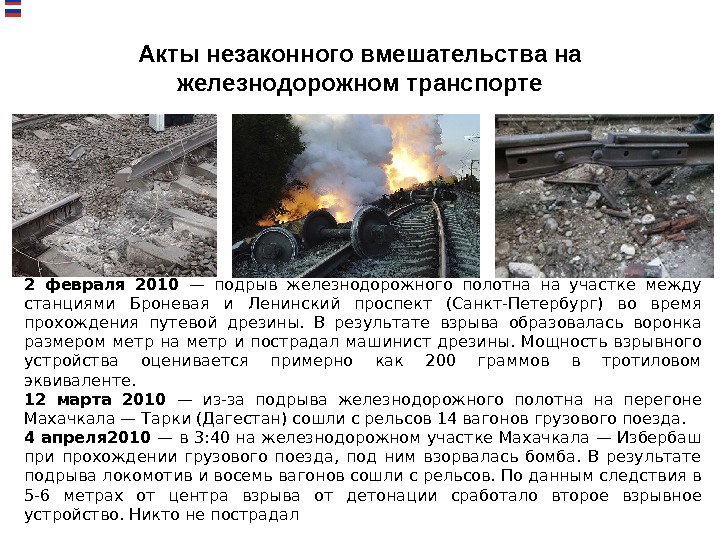 Акты незаконного вмешательства на железнодорожном транспорте

2 февраля 2010 — подрыв железнодорожного полотна на участке между станциями Броневая и Ленинский проспект (Санкт-Петербург) во время прохождения путевой дрезины. В результате взрыва образовалась воронка размером метр на метр и пострадал машинист дрезины. Мощность взрывного устройства оценивается примерно как 200 граммов в тротиловом эквиваленте.

12 марта 2010 — из-за подрыва железнодорожного полотна на перегоне Махачкала — Тарки (Дагестан) сошли с рельсов 14 вагонов грузового поезда.

4 апреля2010 — в 3:40 на железнодорожном участке Махачкала — Избербаш при прохождении грузового поезда, под ним взорвалась бомба. В результате подрыва локомотив и восемь вагонов сошли с рельсов. По данным следствия в 5-6 метрах от центра взрыва от детонации сработало второе взрывное устройство. Никто не пострадал